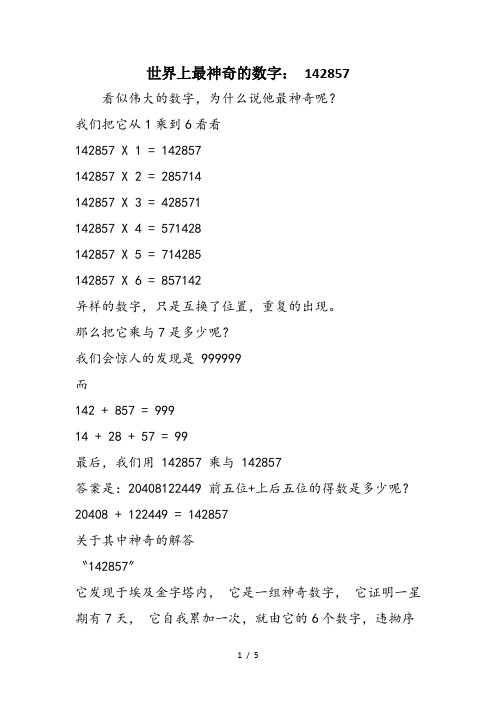 世界上最神奇的数字： 142857

看似伟大的数字，为什么说他最神奇呢？

我们把它从 1 乘到 6 看看

142857 X 1 = 142857

142857 X 2 = 285714

142857 X 3 = 428571

142857 X 4 = 571428

142857 X 5 = 714285

142857 X 6 = 857142

异样的数字，只是互换了位置，重复的出现。

那么把它乘与 7 是多少呢？

我们会惊人的发现是 999999

而

142 + 857 = 999

14 + 28 + 57 = 99

最后，我们用 142857 乘与 142857

答案是：20408122449 前五位+上后五位的得数是多少呢？

20408 + 122449 = 142857

关于其中神奇的解答

“142857”

它发现于埃及金字塔内， 它是一组神奇数字， 它证明一星期有 7 天， 它自我累加一次，就由它的 6 个数字，违拗序

1 / 5